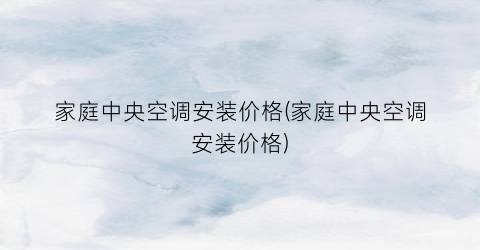 家庭中央空调安装价格(家庭中央空调安装价格)